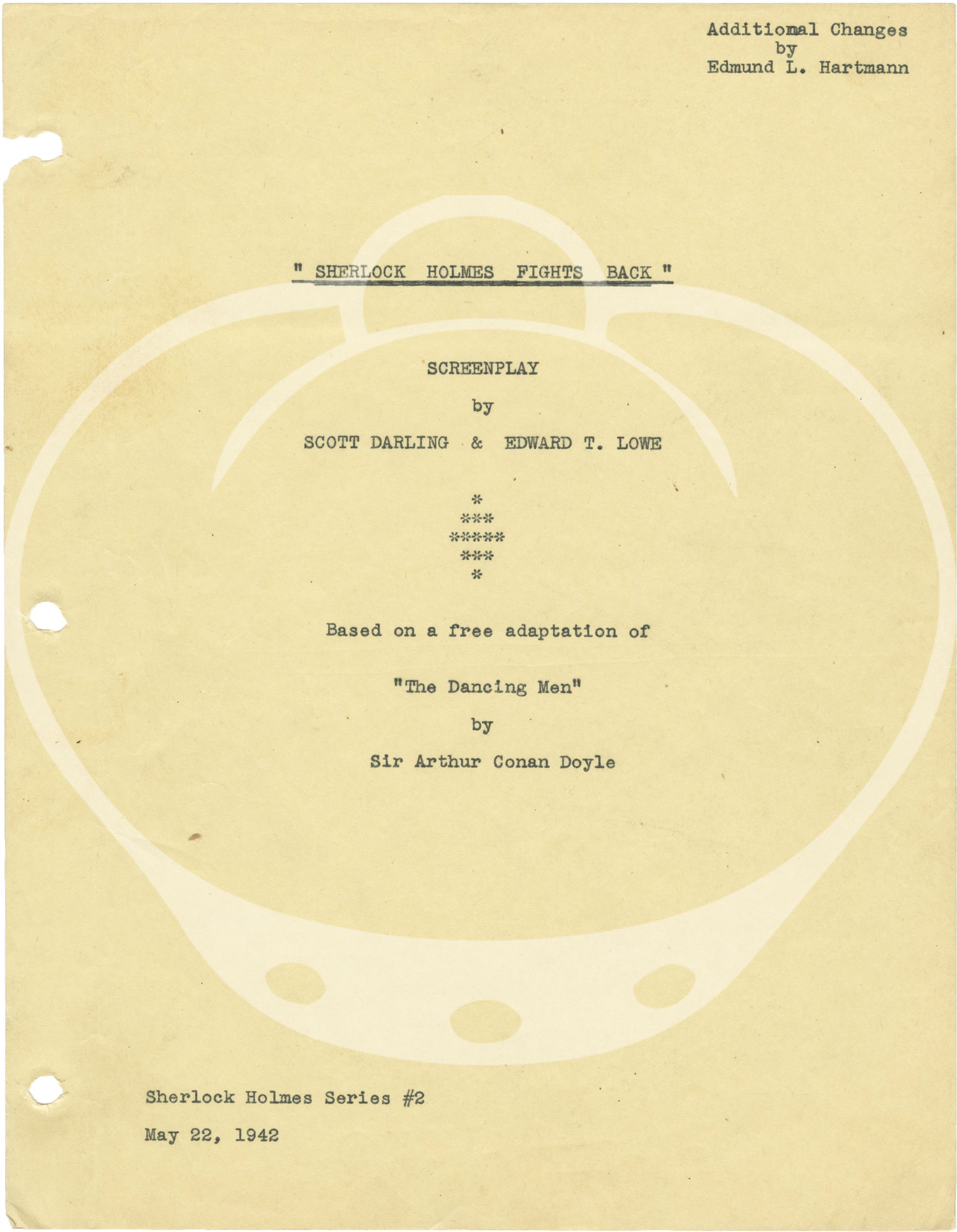 Additional Changes
by
Edmund L. Hartmann

" SHERLOCK HOLMES FIGHTS BACK "

SCREENPLAY

by

SCOTT DARLING & EDWARD T. LOWE

*
***
*****
***
*

Based on a free adaptation of

"The Dancing Men"

by

Sir Arthur Conan Doyle

Sherlock Holmes Series #2

May 22, 1942